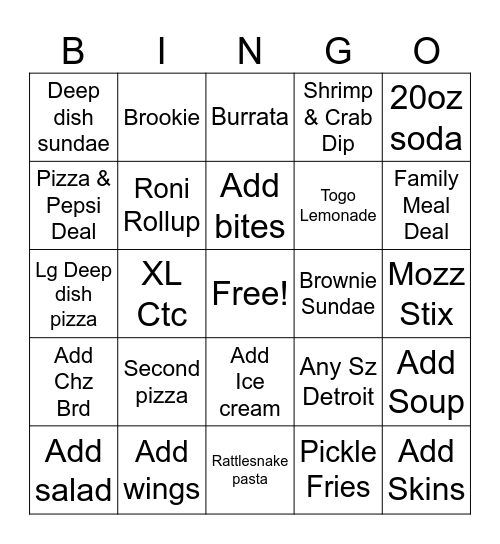 | B | I | N | G | O |
|---|---|---|---|---|
| Deep dish sundae | Brookie | Burrata | Shrimp & Crab Dip | 20oz soda |
| Pizza & Pepsi Deal | Roni Rollup | Add bites | Togo Lemonade | Family Meal Deal |
| Lg Deep dish pizza | XL Ctc | Free! | Brownie Sundae | Mozz Stix |
| Add Chz Brd | Second pizza | Add Ice cream | Any Sz Detroit | Add Soup |
| Add salad | Add wings | Rattlesnake pasta | Pickle Fries | Add Skins |